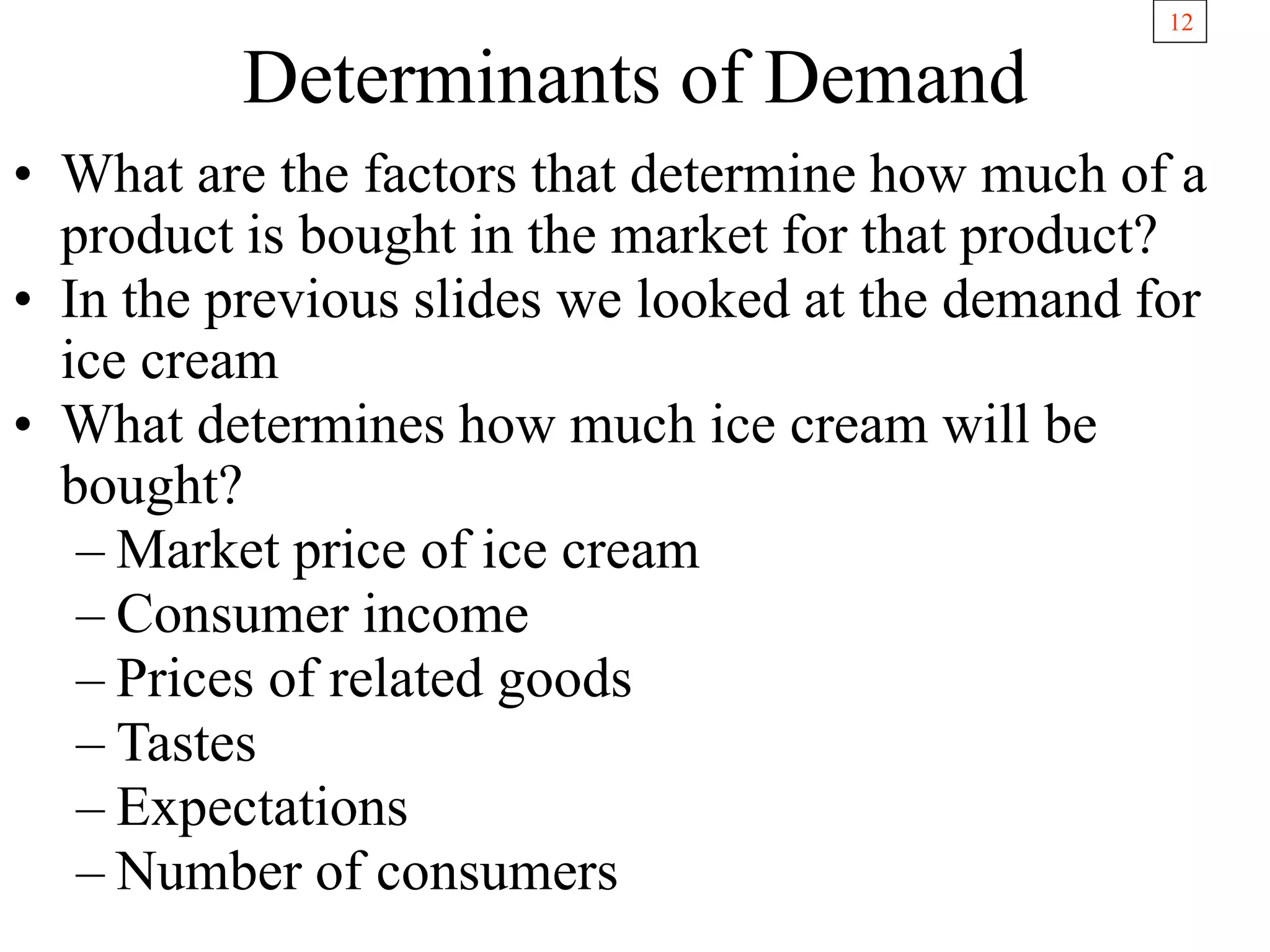 12

Determinants of Demand

• What are the factors that determine how much of a product is bought in the market for that product?
• In the previous slides we looked at the demand for ice cream
• What determines how much ice cream will be bought?
– Market price of ice cream
– Consumer income
– Prices of related goods
– Tastes
– Expectations
– Number of consumers